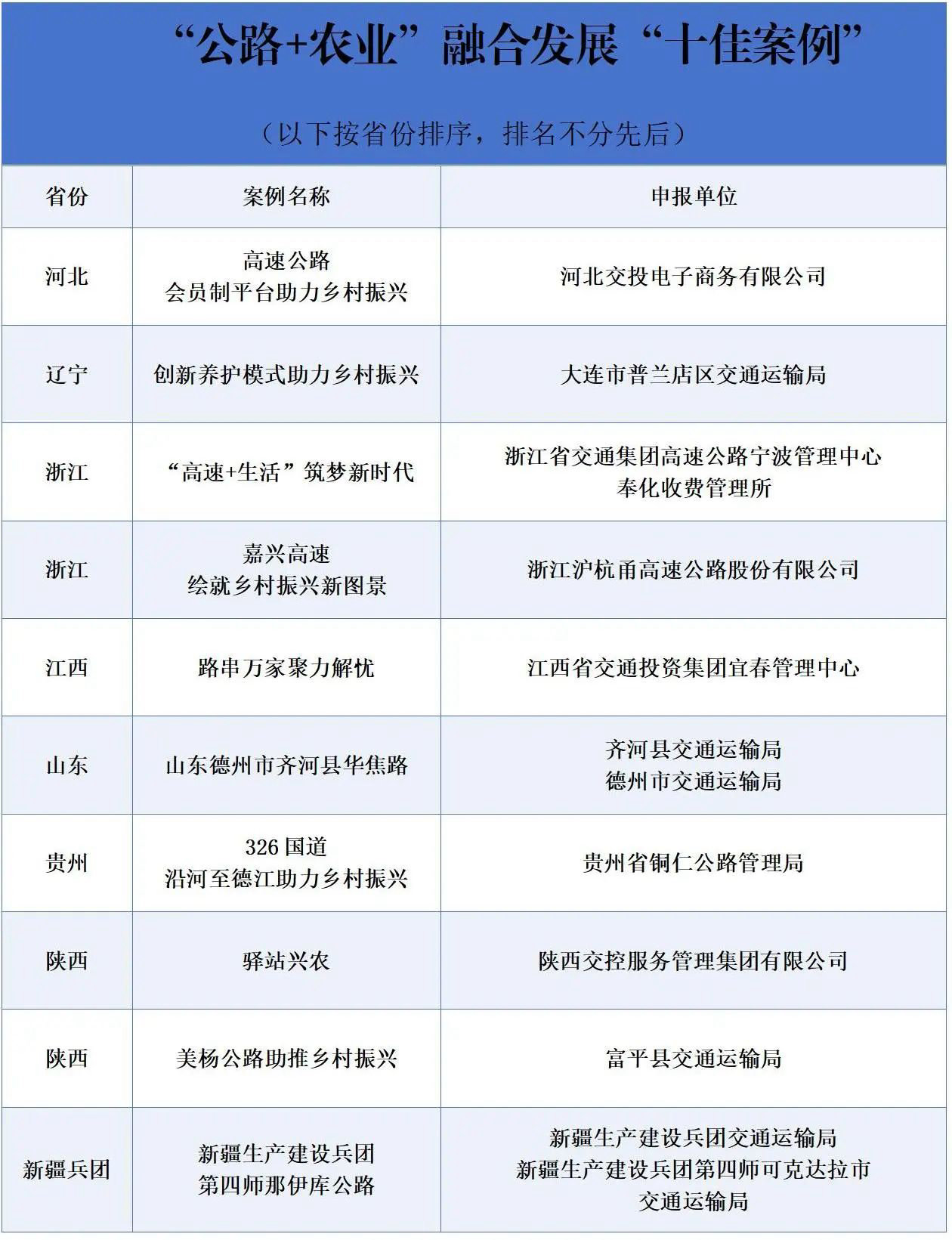 “公路+农业”融合发展“十佳案例”

（以下按省份排序，排名不分先后）

| 省份 | 案例名称 | 申报单位 |
|---|---|---|
| 河北 | 高速公路 会员制平台助力乡村振兴 | 河北交投电子商务有限公司 |
| 辽宁 | 创新养护模式助力乡村振兴 | 大连市普兰店区交通运输局 |
| 浙江 | “高速+生活”筑梦新时代 | 浙江省交通集团高速公路宁波管理中心 奉化收费管理所 |
| 浙江 | 嘉兴高速 绘就乡村振兴新图景 | 浙江沪杭甬高速公路股份有限公司 |
| 江西 | 路串万家聚力解忧 | 江西省交通投资集团宜春管理中心 |
| 山东 | 山东德州市齐河县华焦路 | 齐河县交通运输局 德州市交通运输局 |
| 贵州 | 326 国道 沿河至德江助力乡村振兴 | 贵州省铜仁公路管理局 |
| 陕西 | 驿站兴农 | 陕西交控服务管理集团有限公司 |
| 陕西 | 美杨公路助推乡村振兴 | 富平县交通运输局 |
| 新疆兵团 | 新疆生产建设兵团 第四师那伊库公路 | 新疆生产建设兵团交通运输局 新疆生产建设兵团第四师可克达拉市 交通运输局 |